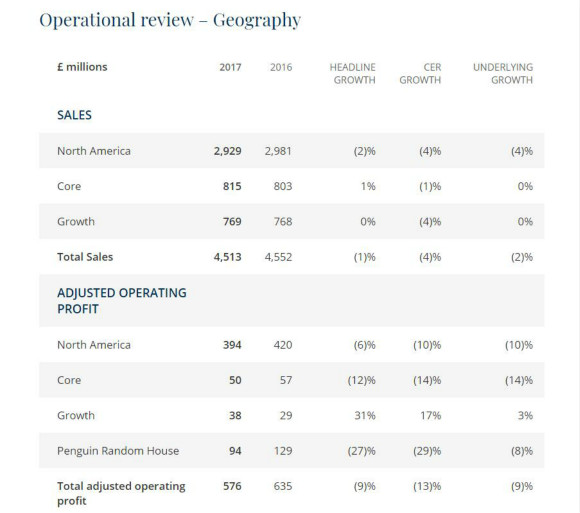 Operational review – Geography

| £ millions | 2017 | 2016 | HEADLINE GROWTH | CER GROWTH | UNDERLYING GROWTH |
|---|---|---|---|---|---|
| SALES | | | | | |
| North America | 2,929 | 2,981 | (2)% | (4)% | (4)% |
| Core | 815 | 803 | 1% | (1)% | 0% |
| Growth | 769 | 768 | 0% | (4)% | 0% |
| Total Sales | 4,513 | 4,552 | (1)% | (4)% | (2)% |
| ADJUSTED OPERATING PROFIT | | | | | |
| North America | 394 | 420 | (6)% | (10)% | (10)% |
| Core | 50 | 57 | (12)% | (14)% | (14)% |
| Growth | 38 | 29 | 31% | 17% | 3% |
| Penguin Random House | 94 | 129 | (27)% | (29)% | (8)% |
| Total adjusted operating profit | 576 | 635 | (9)% | (13)% | (9)% |